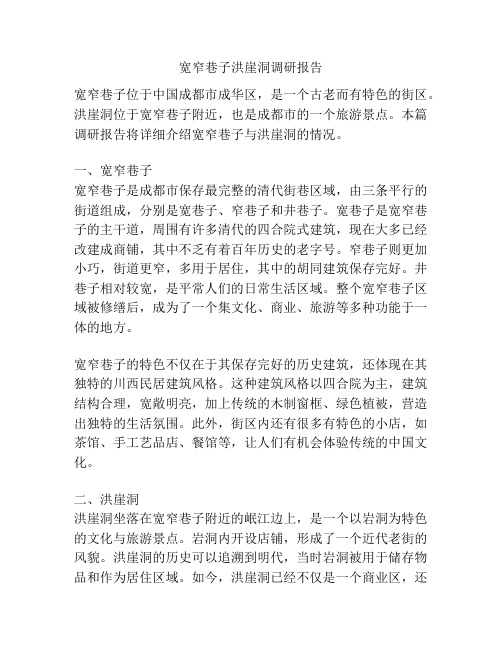 宽窄巷子洪崖洞调研报告

宽窄巷子位于中国成都市成华区，是一个古老而有特色的街区。洪崖洞位于宽窄巷子附近，也是成都市的一个旅游景点。本篇调研报告将详细介绍宽窄巷子与洪崖洞的情况。

一、宽窄巷子
宽窄巷子是成都市保存最完整的清代街巷区域，由三条平行的街道组成，分别是宽巷子、窄巷子和井巷子。宽巷子是宽窄巷子的主干道，周围有许多清代的四合院式建筑，现在大多已经改建成商铺，其中不乏有着百年历史的老字号。窄巷子则更加小巧，街道更窄，多用于居住，其中的胡同建筑保存完好。井巷子相对较宽，是平常人们的日常生活区域。整个宽窄巷子区域被修缮后，成为了一个集文化、商业、旅游等多种功能于一体的地方。

宽窄巷子的特色不仅在于其保存完好的历史建筑，还体现在其独特的川西民居建筑风格。这种建筑风格以四合院为主，建筑结构合理，宽敞明亮，加上传统的木制窗框、绿色植被，营造出独特的生活氛围。此外，街区内还有很多有特色的小店，如茶馆、手工艺品店、餐馆等，让人们有机会体验传统的中国文化。

二、洪崖洞
洪崖洞坐落在宽窄巷子附近的岷江边上，是一个以岩洞为特色的文化与旅游景点。岩洞内开设店铺，形成了一个近代老街的风貌。洪崖洞的历史可以追溯到明代，当时岩洞被用于储存物品和作为居住区域。如今，洪崖洞已经不仅是一个商业区，还